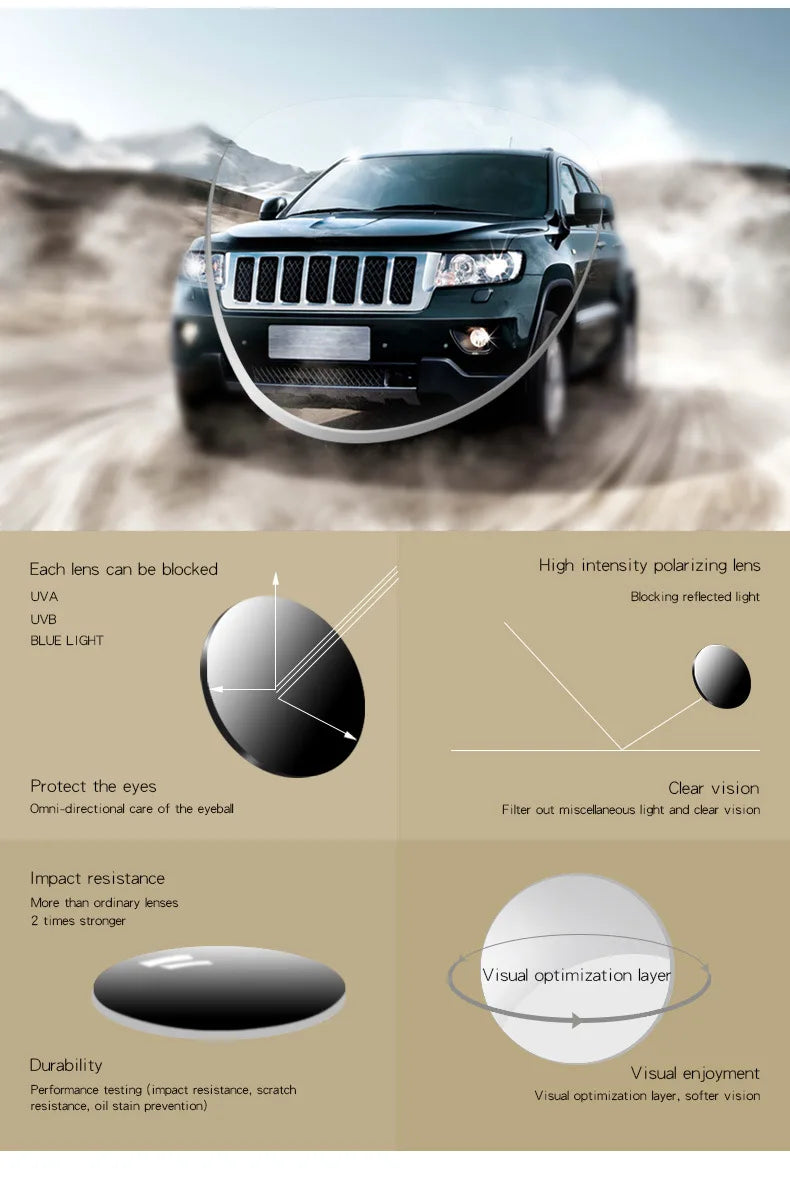 Each lens can be blocked
UVA
UVB
BLUE LIGHT

Protect the eyes
Omni-directional care of the eyeball

High intensity polarizing lens
Blocking reflected light

Clear vision
Filter out miscellaneous light and clear vision

Impact resistance
More than ordinary lenses
2 times stronger

Durability
Performance testing (impact resistance, scratch resistance, oil stain prevention)

Visual optimization layer

Visual enjoyment
Visual optimization layer, softer vision